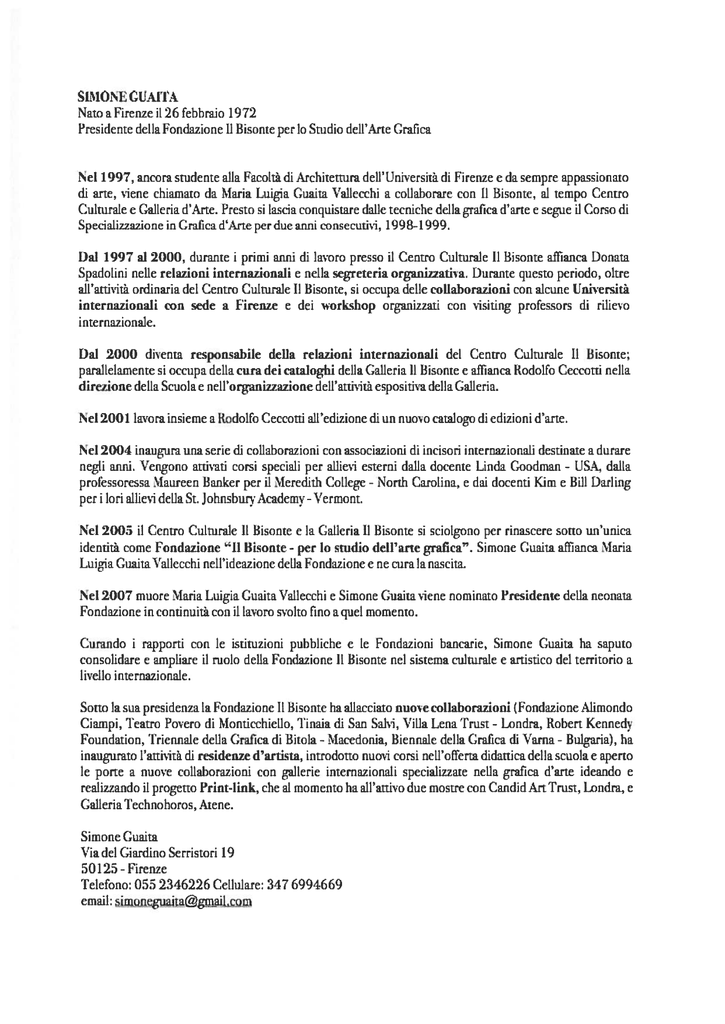 SIMONE GUAITA
Nato a Firenze il 26 febbraio 1972
Presidente della Fondazione Il Bisonte per lo Studio dell'Arte Grafica

Nel 1997, ancora studente alla Facoltà di Architettura dell'Università di Firenze e da sempre appassionato di arte, viene chiamato da Maria Luigia Guaita Vallecchi a collaborare con Il Bisonte, al tempo Centro Culturale e Galleria d'Arte. Presto si lascia conquistare dalle tecniche della grafica d'arte e segue il Corso di Specializzazione in Grafica d'Arte per due anni consecutivi, 1998-1999.

Dal 1997 al 2000, durante i primi anni di lavoro presso il Centro Culturale Il Bisonte affianca Donata Spadolini nelle relazioni internazionali e nella segreteria organizzativa. Durante questo periodo, oltre all'attività ordinaria del Centro Culturale Il Bisonte, si occupa delle collaborazioni con alcune Università internazionali con sede a Firenze e dei workshop organizzati con visiting professors di rilievo internazionale.

Dal 2000 diventa responsabile della relazioni internazionali del Centro Culturale Il Bisonte; parallelamente si occupa della cura dei cataloghi della Galleria Il Bisonte e affianca Rodolfo Ceccotti nella direzione della Scuola e nell'organizzazione dell'attività espositiva della Galleria.

Nel 2001 lavora insieme a Rodolfo Ceccotti all'edizione di un nuovo catalogo di edizioni d'arte.

Nel 2004 inaugura una serie di collaborazioni con associazioni di incisori internazionali destinate a durare negli anni. Vengono attivati corsi speciali per allievi esterni dalla docente Linda Goodman - USA, dalla professoressa Maureen Banker per il Meredith College - North Carolina, e dai docenti Kim e Bill Darling per i lori allievi della St. Johnsbury Academy - Vermont.

Nel 2005 il Centro Culturale Il Bisonte e la Galleria Il Bisonte si sciolgono per rinascere sotto un'unica identità come Fondazione "Il Bisonte - per lo studio dell'arte grafica". Simone Guaita affianca Maria Luigia Guaita Vallecchi nell'ideazione della Fondazione e ne cura la nascita.

Nel 2007 muore Maria Luigia Guaita Vallecchi e Simone Guaita viene nominato Presidente della neonata Fondazione in continuità con il lavoro svolto fino a quel momento.

Curando i rapporti con le istituzioni pubbliche e le Fondazioni bancarie, Simone Guaita ha saputo consolidare e ampliare il ruolo della Fondazione Il Bisonte nel sistema culturale e artistico del territorio a livello internazionale.

Sotto la sua presidenza la Fondazione Il Bisonte ha allacciato nuove collaborazioni (Fondazione Alimondo Ciampi, Teatro Povero di Monticchiello, Tinaia di San Salvi, Villa Lena Trust - Londra, Robert Kennedy Foundation, Triennale della Grafica di Bitola - Macedonia, Biennale della Grafica di Varna - Bulgaria), ha inaugurato l'attività di residenze d'artista, introdotto nuovi corsi nell'offerta didattica della scuola e aperto le porte a nuove collaborazioni con gallerie internazionali specializzate nella grafica d'arte ideando e realizzando il progetto Print-link, che al momento ha all'attivo due mostre con Candid Art Trust, Londra, e Galleria Technohoros, Atene.

Simone Guaita
Via del Giardino Serristori 19
50125 - Firenze
Telefono: 055 2346226 Cellulare: 347 6994669
email: simoneguaita@gmail.com